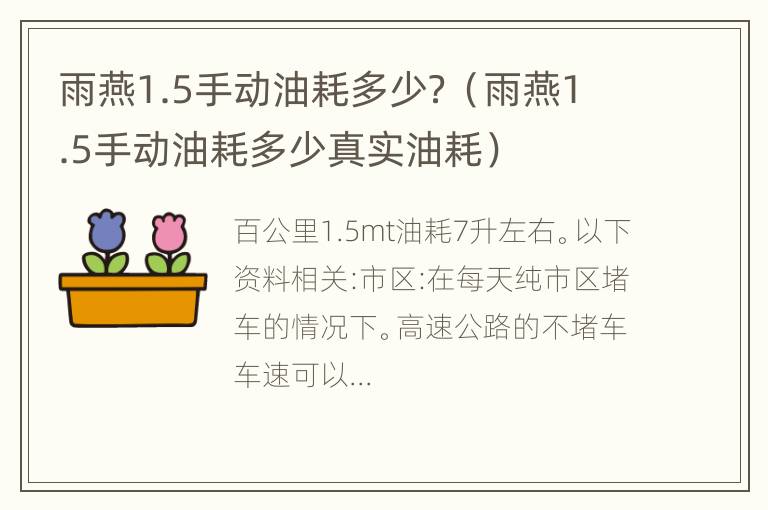 雨燕1.5手动油耗多少?（雨燕1.5手动油耗多少真实油耗）

百公里1.5mt油耗7升左右。以下资料相关:市区:在每天纯市区堵车的情况下。高速公路的不堵车车速可以...